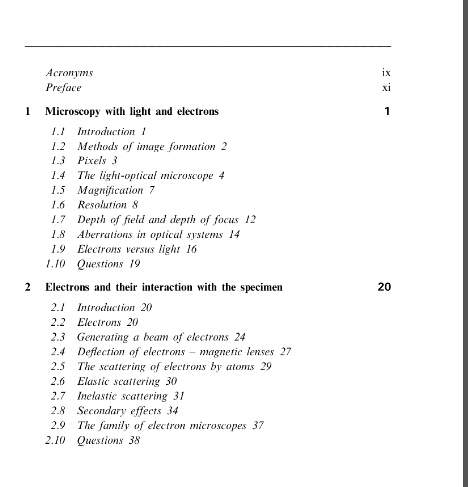 Acronyms ix
Preface xi

1 Microscopy with light and electrons 1

1.1 Introduction 1
1.2 Methods of image formation 2
1.3 Pixels 3
1.4 The light-optical microscope 4
1.5 Magnification 7
1.6 Resolution 8
1.7 Depth of field and depth of focus 12
1.8 Aberrations in optical systems 14
1.9 Electrons versus light 16
1.10 Questions 19

2 Electrons and their interaction with the specimen 20

2.1 Introduction 20
2.2 Electrons 20
2.3 Generating a beam of electrons 24
2.4 Deflection of electrons – magnetic lenses 27
2.5 The scattering of electrons by atoms 29
2.6 Elastic scattering 30
2.7 Inelastic scattering 31
2.8 Secondary effects 34
2.9 The family of electron microscopes 37
2.10 Questions 38